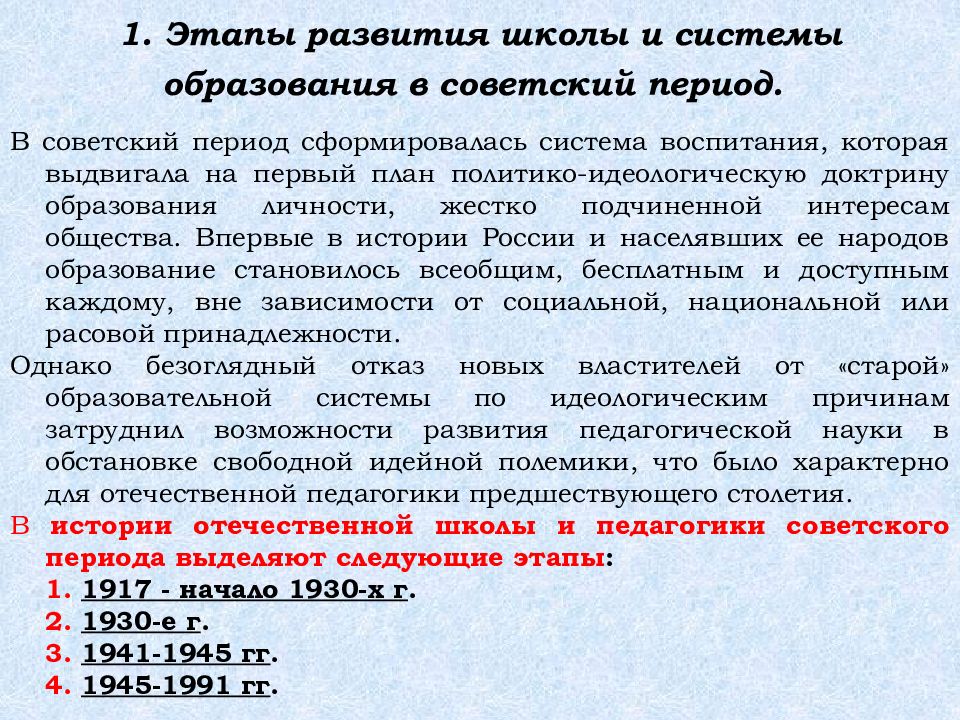 1. Этапы развития школы и системы образования в советский период.

В советский период сформировалась система воспитания, которая выдвигала на первый план политико-идеологическую доктрину образования личности, жестко подчиненной интересам общества. Впервые в истории России и населявших ее народов образование становилось всеобщим, бесплатным и доступным каждому, вне зависимости от социальной, национальной или расовой принадлежности.

Однако безоглядный отказ новых властителей от «старой» образовательной системы по идеологическим причинам затруднил возможности развития педагогической науки в обстановке свободной идейной полемики, что было характерно для отечественной педагогики предшествующего столетия.

В истории отечественной школы и педагогики советского периода выделяют следующие этапы:

1. 1917 - начало 1930-х г.
2. 1930-е г.
3. 1941-1945 гг.
4. 1945-1991 гг.